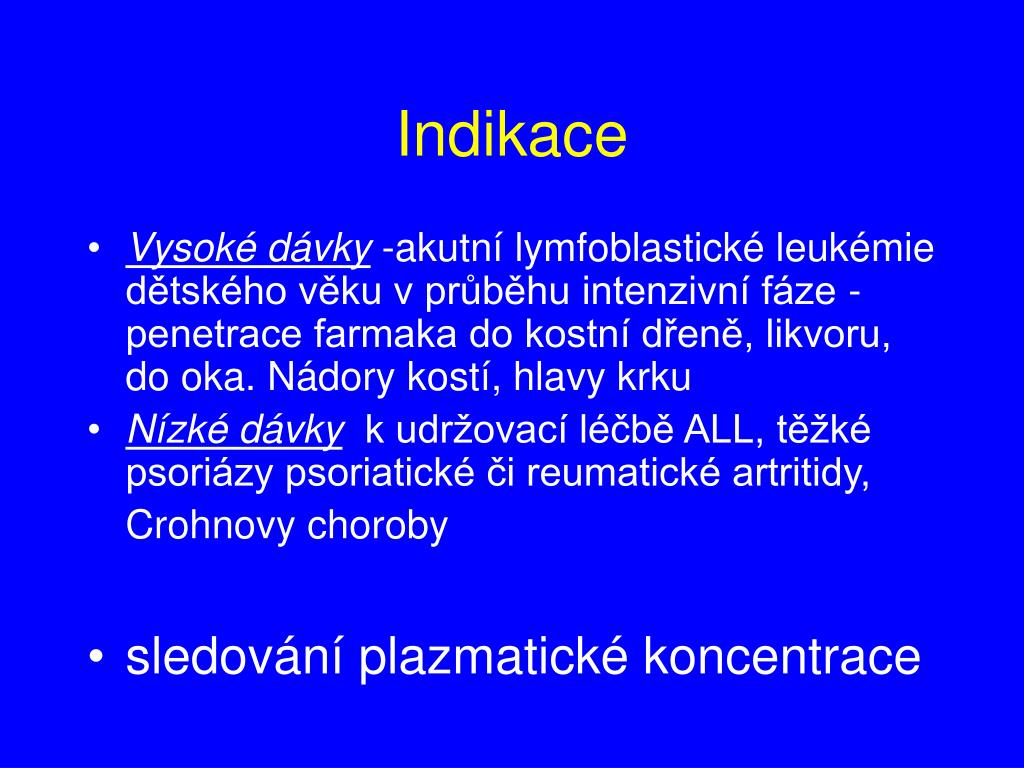 Indikace

• Vysoké dávky -akutní lymfoblastické leukémie dětského věku v průběhu intenzivní fáze - penetrace farmaka do kostní dřeně, likvoru, do oka. Nádory kostí, hlavy krku
• Nízké dávky  k udržovací léčbě ALL, těžké psoriázy psoriatické či reumatické artritidy, Crohnovy choroby

• sledování plazmatické koncentrace